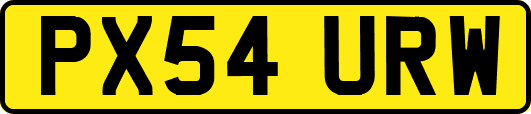 PX54 URW